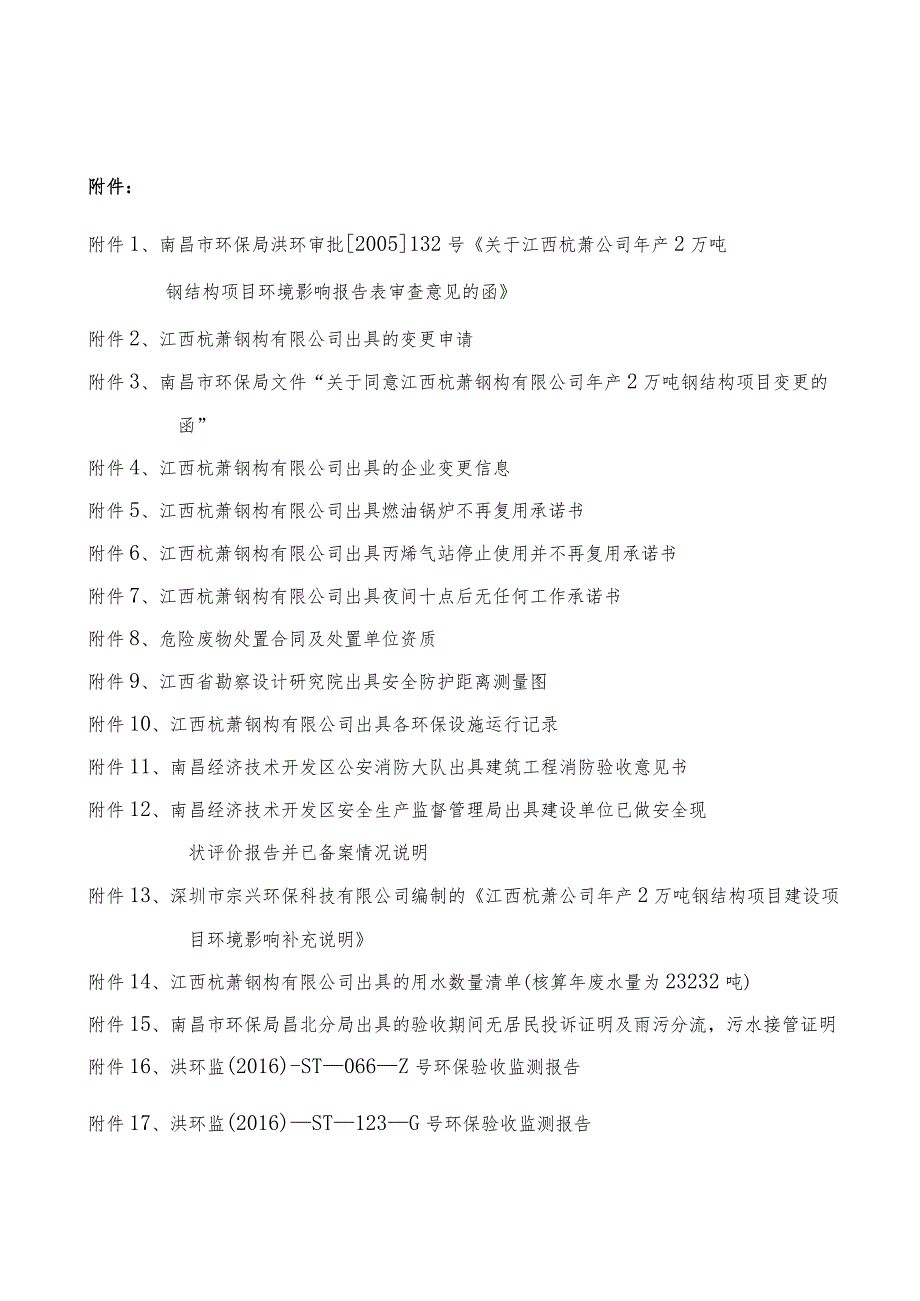 附件：

附件 1、南昌市环保局洪环审批[2005]132 号《关于江西杭萧公司年产 2 万吨钢结构项目环境影响报告表审查意见的函》

附件 2、江西杭萧钢构有限公司出具的变更申请

附件 3、南昌市环保局文件“关于同意江西杭萧钢构有限公司年产 2 万吨钢结构项目变更的函”

附件 4、江西杭萧钢构有限公司出具的企业变更信息

附件 5、江西杭萧钢构有限公司出具燃油锅炉不再复用承诺书

附件 6、江西杭萧钢构有限公司出具丙烯气站停止使用并不再复用承诺书

附件 7、江西杭萧钢构有限公司出具夜间十点后无任何工作承诺书

附件 8、危险废物处置合同及处置单位资质

附件 9、江西省勘察设计研究院出具安全防护距离测量图

附件 10、江西杭萧钢构有限公司出具各环保设施运行记录

附件 11、南昌经济技术开发区公安消防大队出具建筑工程消防验收意见书

附件 12、南昌经济技术开发区安全生产监督管理局出具建设单位已做安全现状评价报告并已备案情况说明

附件 13、深圳市宗兴环保科技有限公司编制的《江西杭萧公司年产 2 万吨钢结构项目建设项目环境影响补充说明》

附件 14、江西杭萧钢构有限公司出具的用水数量清单(核算年废水量为 23232 吨)

附件 15、南昌市环保局昌北分局出具的验收期间无居民投诉证明及雨污分流，污水接管证明

附件 16、洪环监(2016)-ST—066—Z 号环保验收监测报告

附件 17、洪环监(2016)—ST—123—G 号环保验收监测报告